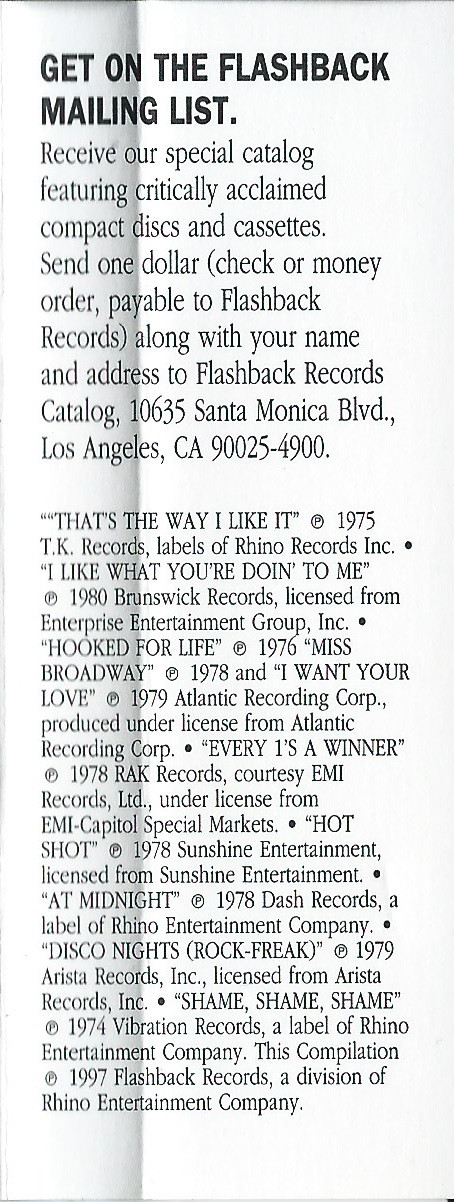 GET ON THE FLASHBACK MAILING LIST.

Receive our special catalog featuring critically acclaimed compact discs and cassettes. Send one dollar (check or money order, payable to Flashback Records) along with your name and address to Flashback Records Catalog, 10635 Santa Monica Blvd., Los Angeles, CA 90025-4900.

""THAT'S THE WAY I LIKE IT" ℗ 1975 T.K. Records, labels of Rhino Records Inc. • "I LIKE WHAT YOU'RE DOIN' TO ME" ℗ 1980 Brunswick Records, licensed from Enterprise Entertainment Group, Inc. • "HOOKED FOR LIFE" ℗ 1976 "MISS BROADWAY" ℗ 1978 and "I WANT YOUR LOVE" ℗ 1979 Atlantic Recording Corp., produced under license from Atlantic Recording Corp. • "EVERY 1'S A WINNER" ℗ 1978 RAK Records, courtesy EMI Records, Ltd., under license from EMI-Capitol Special Markets. • "HOT SHOT" ℗ 1978 Sunshine Entertainment, licensed from Sunshine Entertainment. • "AT MIDNIGHT" ℗ 1978 Dash Records, a label of Rhino Entertainment Company. • "DISCO NIGHTS (ROCK-FREAK)" ℗ 1979 Arista Records, Inc., licensed from Arista Records, Inc. • "SHAME, SHAME, SHAME" ℗ 1974 Vibration Records, a label of Rhino Entertainment Company. This Compilation ℗ 1997 Flashback Records, a division of Rhino Entertainment Company.